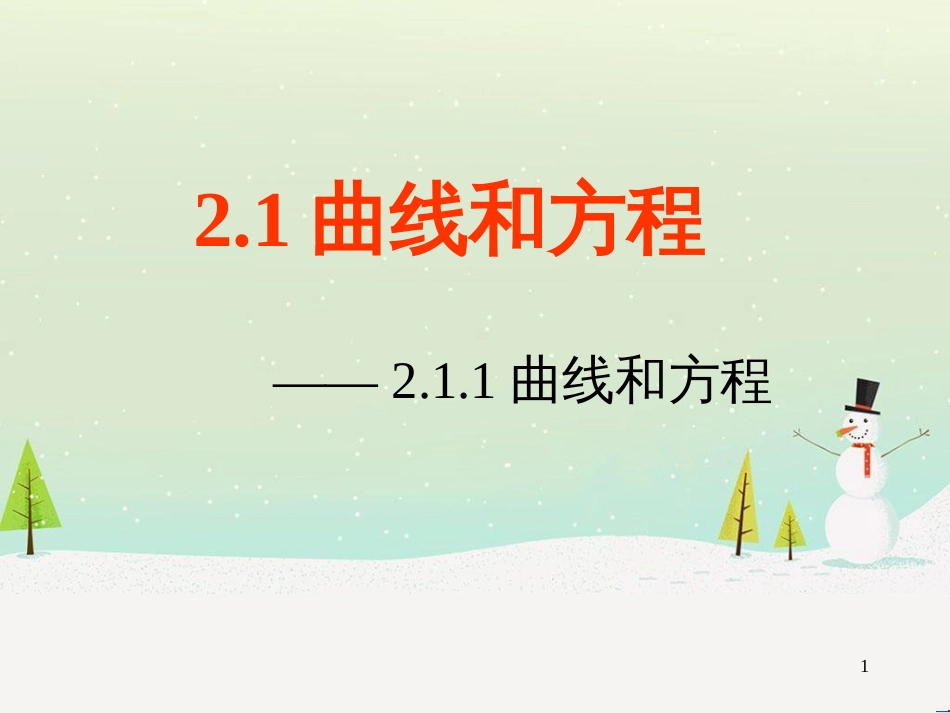 2.1 曲线和方程

—— 2.1.1 曲线和方程

1